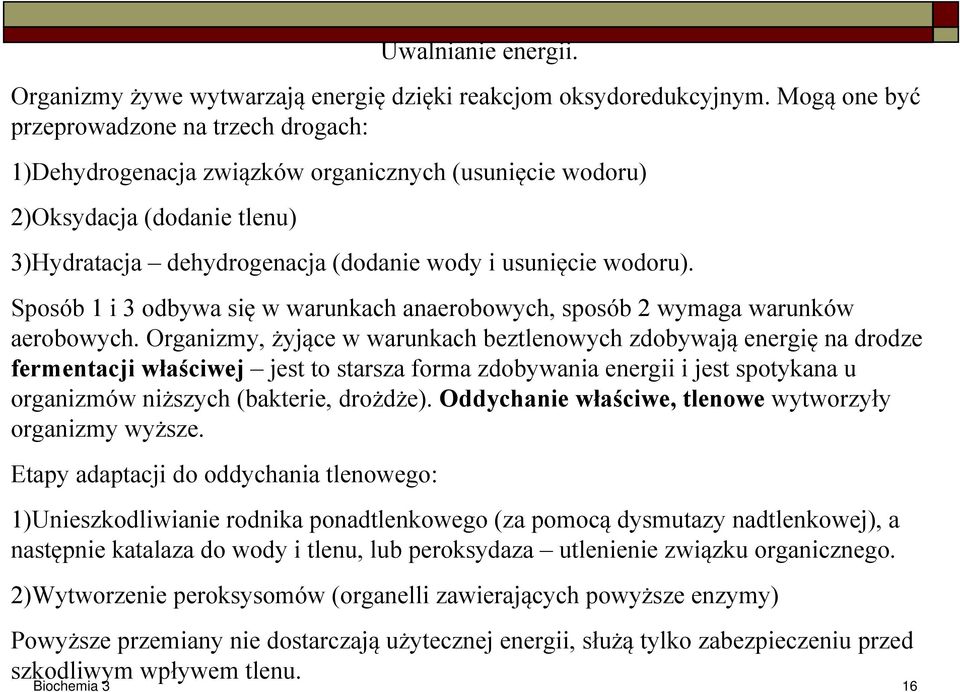 Uwalnianie energii.

Organizmy żywe wytwarzają energię dzięki reakcjom oksydoredukcyjnym. Mogą one być przeprowadzone na trzech drogach:

1)Dehydrogenacja związków organicznych (usunięcie wodoru)

2)Oksydacja (dodanie tlenu)

3)Hydratacja – dehydrogenacja (dodanie wody i usunięcie wodoru).

Sposób 1 i 3 odbywa się w warunkach anaerobowych, sposób 2 wymaga warunków aerobowych. Organizmy, żyjące w warunkach beztlenowych zdobywają energię na drodze fermentacji właściwej – jest to starsza forma zdobywania energii i jest spotykana u organizmów niższych (bakterie, drożdże). Oddychanie właściwe, tlenowe wytworzyły organizmy wyższe.

Etapy adaptacji do oddychania tlenowego:

1)Unieszkodliwianie rodnika ponadtlenkowego (za pomocą dysmutazy nadtlenkowej), a następnie katalaza do wody i tlenu, lub peroksydaza – utlenienie związku organicznego.

2)Wytworzenie peroksysomów (organelli zawierających powyższe enzymy)

Powyższe przemiany nie dostarczają użytecznej energii, służą tylko zabezpieczeniu przed szkodliwym wpływem tlenu.

Biochemia 3

16